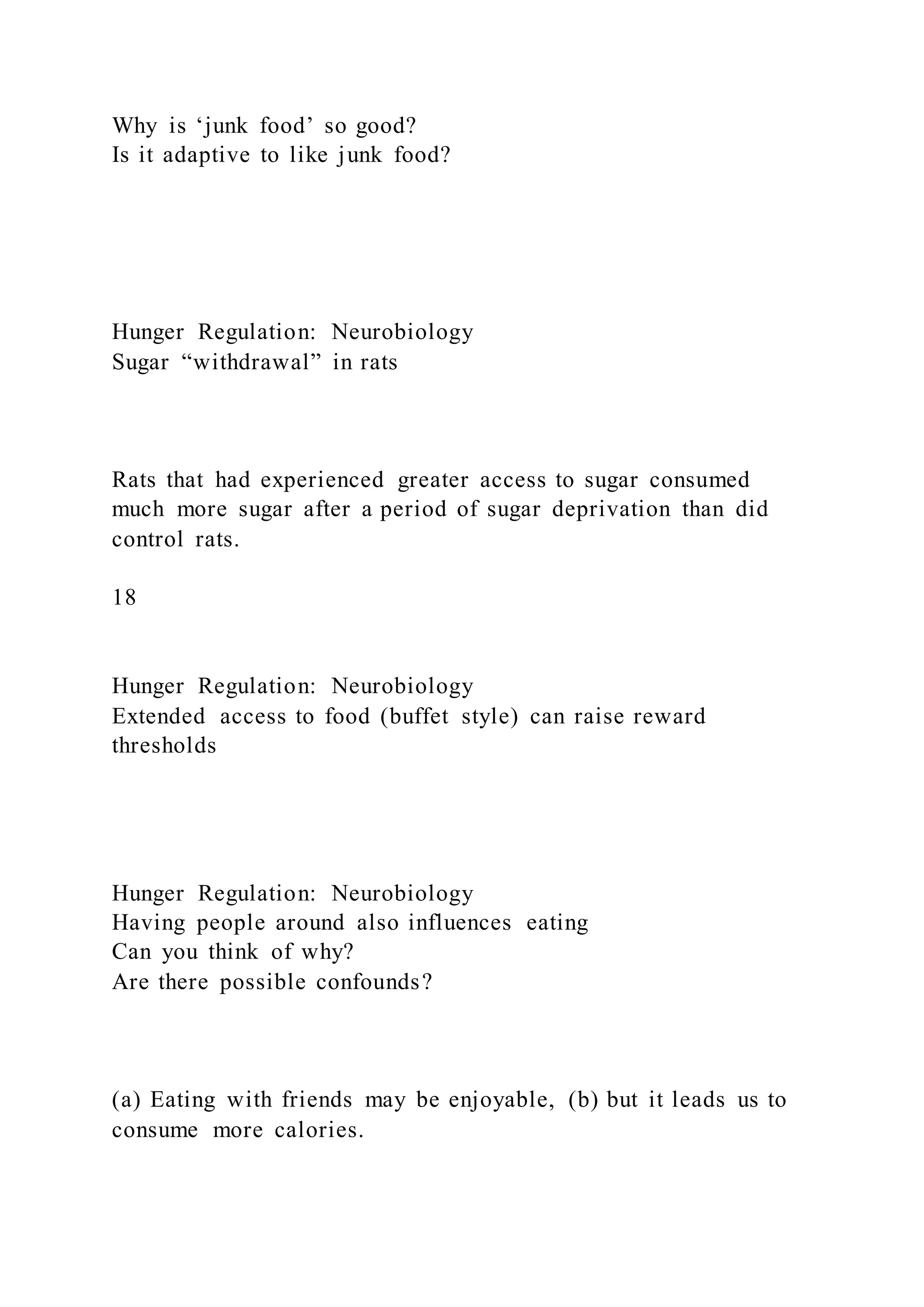 Why is ‘junk food’ so good?
Is it adaptive to like junk food?

Hunger Regulation: Neurobiology
Sugar “withdrawal” in rats

Rats that had experienced greater access to sugar consumed much more sugar after a period of sugar deprivation than did control rats.

18

Hunger Regulation: Neurobiology
Extended access to food (buffet style) can raise reward thresholds

Hunger Regulation: Neurobiology
Having people around also influences eating
Can you think of why?
Are there possible confounds?

(a) Eating with friends may be enjoyable, (b) but it leads us to consume more calories.